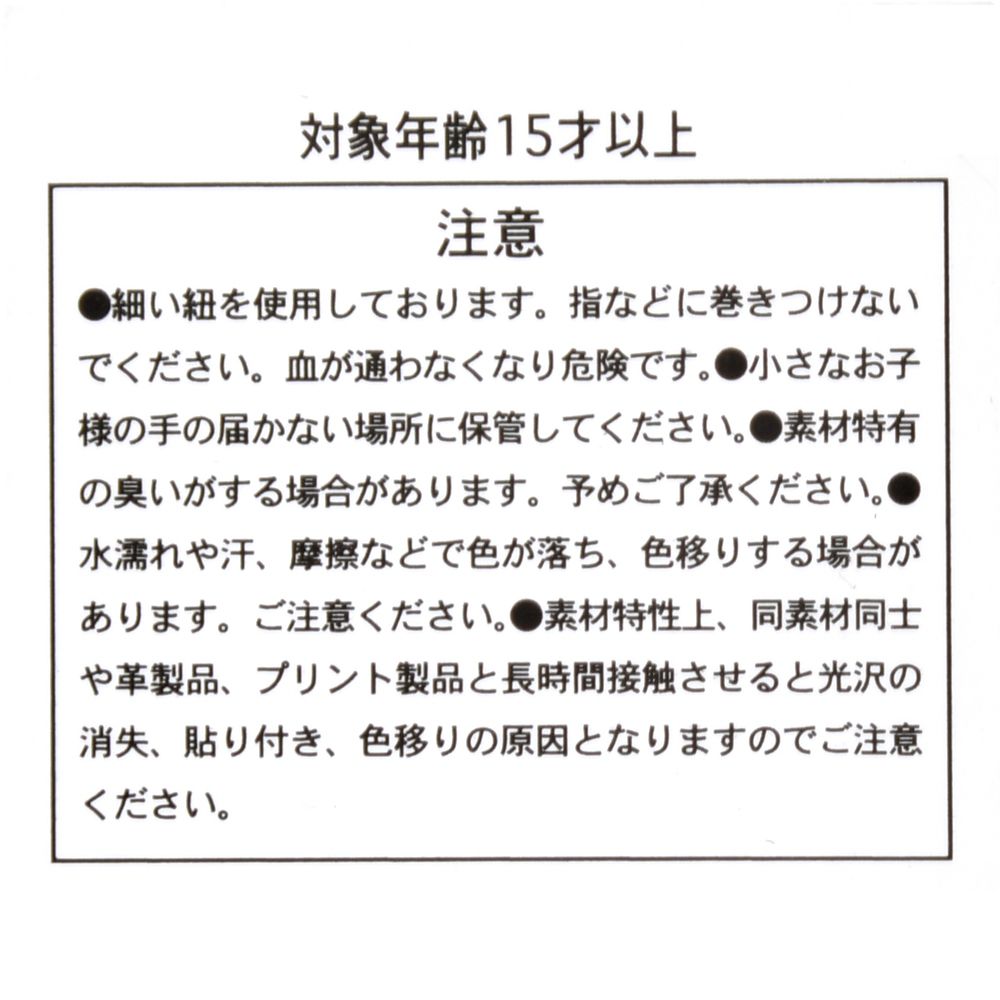 対象年齢15才以上

注意

●細い紐を使用しております。指などに巻きつけないでください。血が通わなくなり危険です。●小さなお子様の手の届かない場所に保管してください。●素材特有の臭いがする場合があります。予めご了承ください。●水濡れや汗、摩擦などで色が落ち、色移りする場合があります。ご注意ください。●素材特性上、同素材同士や革製品、プリント製品と長時間接触させると光沢の消失、貼り付き、色移りの原因となりますのでご注意ください。